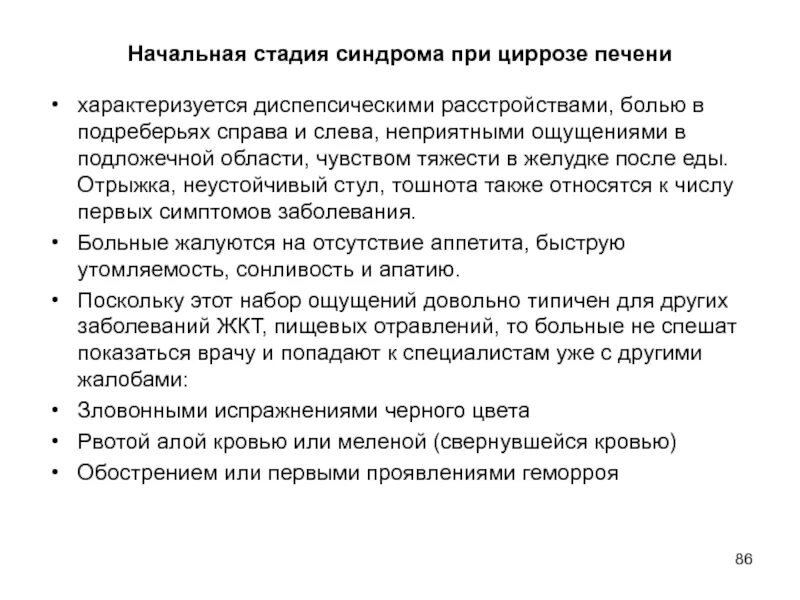 Начальная стадия синдрома при циррозе печени

• характеризуется диспепсическими расстройствами, болью в подреберьях справа и слева, неприятными ощущениями в подложечной области, чувством тяжести в желудке после еды. Отрыжка, неустойчивый стул, тошнота также относятся к числу первых симптомов заболевания.
• Больные жалуются на отсутствие аппетита, быструю утомляемость, сонливость и апатию.
• Поскольку этот набор ощущений довольно типичен для других заболеваний ЖКТ, пищевых отравлений, то больные не спешат показаться врачу и попадают к специалистам уже с другими жалобами:
• Зловонными испражнениями черного цвета
• Рвотой алой кровью или меленой (свернувшейся кровью)
• Обострением или первыми проявлениями геморроя

86